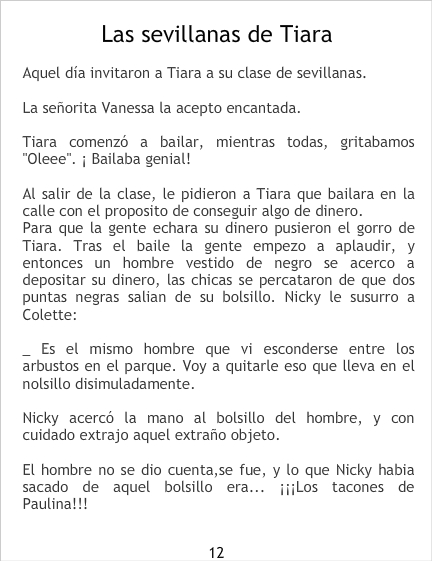 Las sevillanas de Tiara

Aquel día invitaron a Tiara a su clase de sevillanas.

La señorita Vanessa la acepto encantada.

Tiara comenzó a bailar, mientras todas, gritabamos "Oleee". ¡ Bailaba genial!

Al salir de la clase, le pidieron a Tiara que bailara en la calle con el proposito de conseguir algo de dinero.
Para que la gente echara su dinero pusieron el gorro de Tiara. Tras el baile la gente empezo a aplaudir, y entonces un hombre vestido de negro se acerco a depositar su dinero, las chicas se percataron de que dos puntas negras salian de su bolsillo. Nicky le susurro a Colette:

_ Es el mismo hombre que vi esconderse entre los arbustos en el parque. Voy a quitarle eso que lleva en el nolsillo disimuladamente.

Nicky acercó la mano al bolsillo del hombre, y con cuidado extrajo aquel extraño objeto.

El hombre no se dio cuenta,se fue, y lo que Nicky habia sacado de aquel bolsillo era... ¡¡¡Los tacones de Paulina!!!

12